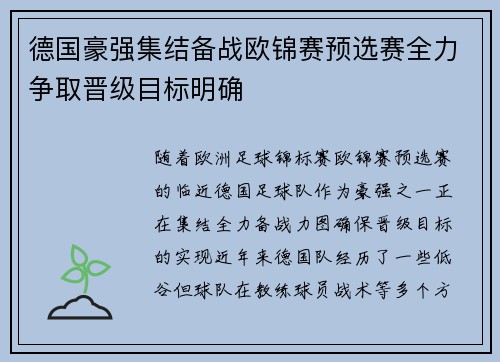 德国豪强集结备战欧锦赛预选赛全力争取晋级目标明确

随着欧洲足球锦标赛欧锦赛预选赛的临近德国足球队作为豪强之一正在集结全力备战力图确保晋级目标的实现近年来德国队经历了一些低谷但球队在教练球员战术等多个方